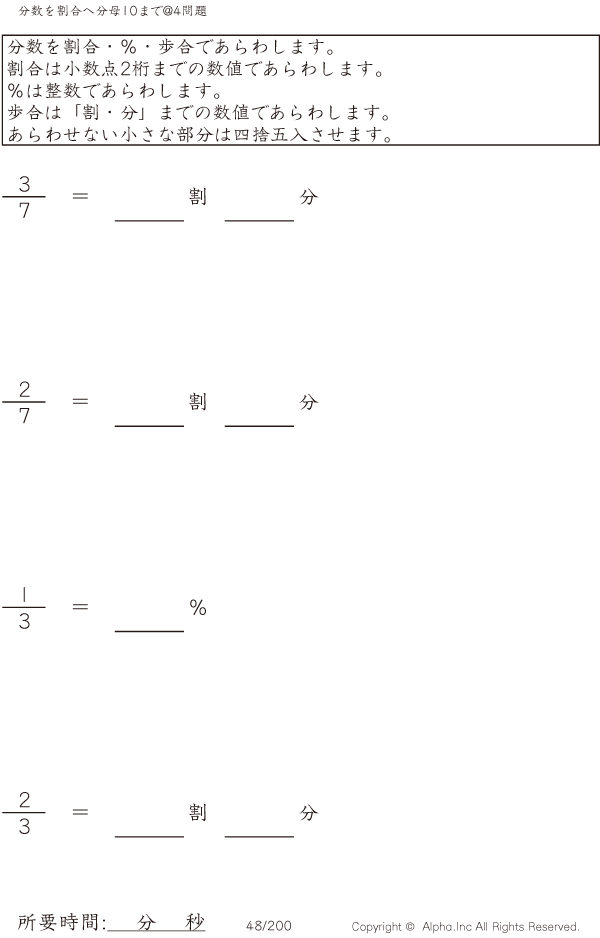 分数を割合へ分母10まで@4問題

分数を割合・%・歩合であらわします。
割合は小数点2桁までの数値であらわします。
%は整数であらわします。
歩合は「割・分」までの数値であらわします。
あらわせない小さな部分は四捨五入させます。

$\frac{3}{7}$ = ____割 ____分

$\frac{2}{7}$ = ____割 ____分

$\frac{1}{3}$ = ____%

$\frac{2}{3}$ = ____割 ____分

所要時間: 分 秒 48/200 Copyright © Alpha.Inc All Rights Reserved.